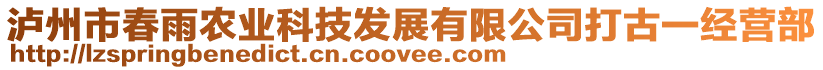 泸州市春雨农业科技发展有限公司打古一经营部
http://lzspringbenedict.cn.coovee.com